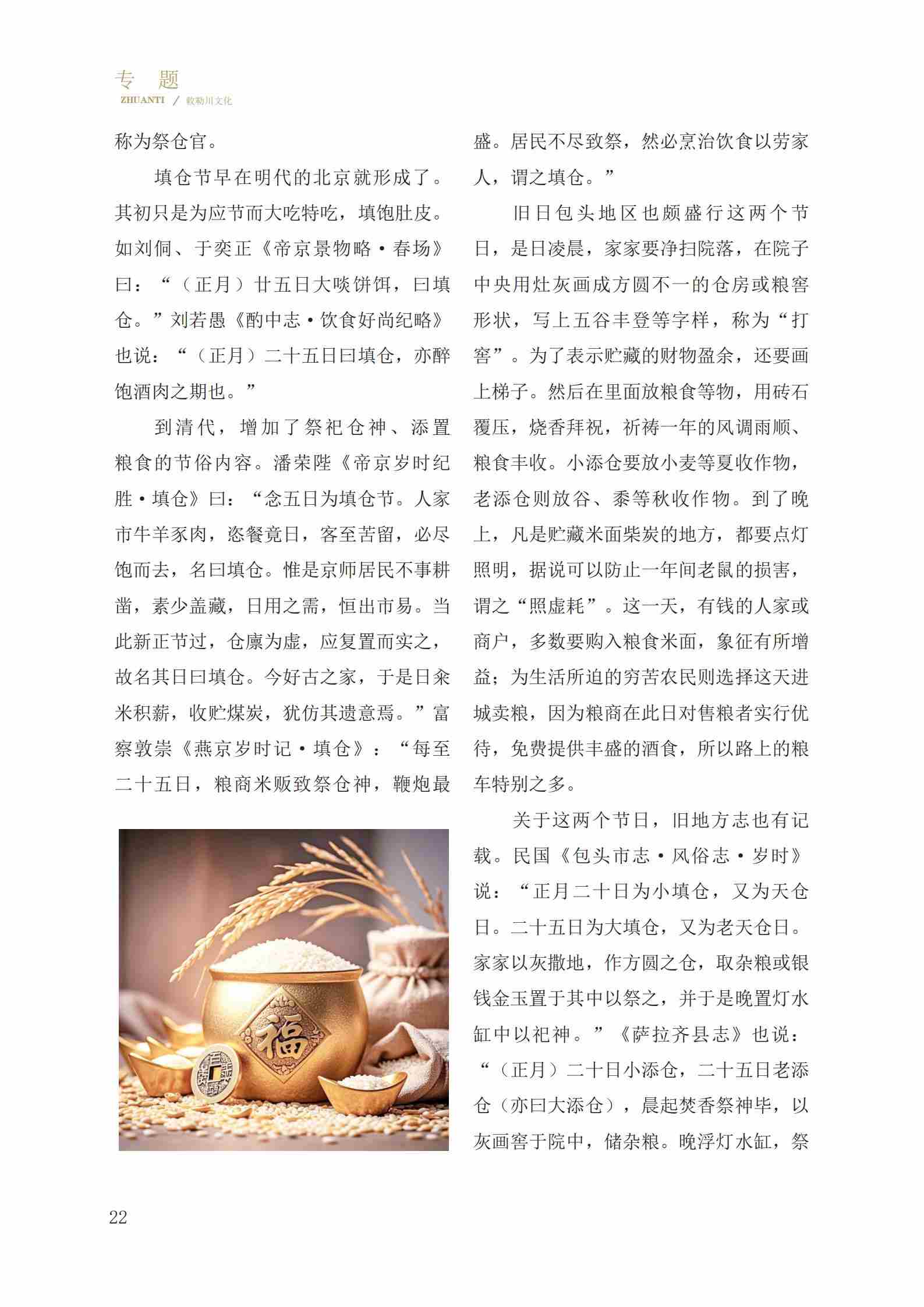 专 题
ZHUANTI / 敕勒川文化

称为祭仓官。

填仓节早在明代的北京就形成了。其初只是为应节而大吃特吃，填饱肚皮。如刘侗、于奕正《帝京景物略·春场》曰：“（正月）廿五日大啖饼饵，曰填仓。”刘若愚《酌中志·饮食好尚纪略》也说：“（正月）二十五日曰填仓，亦醉饱酒肉之期也。”

到清代，增加了祭祀仓神、添置粮食的节俗内容。潘荣陛《帝京岁时纪胜·填仓》曰：“念五日为填仓节。人家市牛羊豕肉，恣餐竟日，客至苦留，必尽饱而去，名曰填仓。惟是京师居民不事耕凿，素少盖藏，日用之需，恒出市易。当此新正节过，仓廪为虚，应复置而实之，故名其日曰填仓。今好古之家，于是日籴米积薪，收贮煤炭，犹仿其遗意焉。”富察敦崇《燕京岁时记·填仓》：“每至二十五日，粮商米贩致祭仓神，鞭炮最盛。居民不尽致祭，然必烹治饮食以劳家人，谓之填仓。”

旧日包头地区也颇盛行这两个节日，是日凌晨，家家要净扫院落，在院子中央用灶灰画成方圆不一的仓房或粮窖形状，写上五谷丰登等字样，称为“打窖”。为了表示贮藏的财物盈余，还要画上梯子。然后在里面放粮食等物，用砖石覆压，烧香拜祝，祈祷一年的风调雨顺、粮食丰收。小添仓要放小麦等夏收作物，老添仓则放谷、黍等秋收作物。到了晚上，凡是贮藏米面柴炭的地方，都要点灯照明，据说可以防止一年间老鼠的损害，谓之“照虚耗”。这一天，有钱的人家或商户，多数要购入粮食米面，象征有所增益；为生活所迫的穷苦农民则选择这天进城卖粮，因为粮商在此日对售粮者实行优待，免费提供丰盛的酒食，所以路上的粮车特别之多。

关于这两个节日，旧地方志也有记载。民国《包头市志·风俗志·岁时》说：“正月二十日为小填仓，又为天仓日。二十五日为大填仓，又为老天仓日。家家以灰撒地，作方圆之仓，取杂粮或银钱金玉置于其中以祭之，并于是晚置灯水缸中以祀神。”《萨拉齐县志》也说：“（正月）二十日小添仓，二十五日老添仓（亦曰大添仓），晨起焚香祭神毕，以灰画窖于院中，储杂粮。晚浮灯水缸，祭

福

22